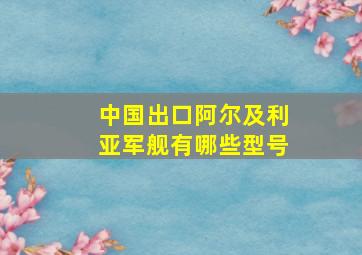 中国出口阿尔及利亚军舰有哪些型号